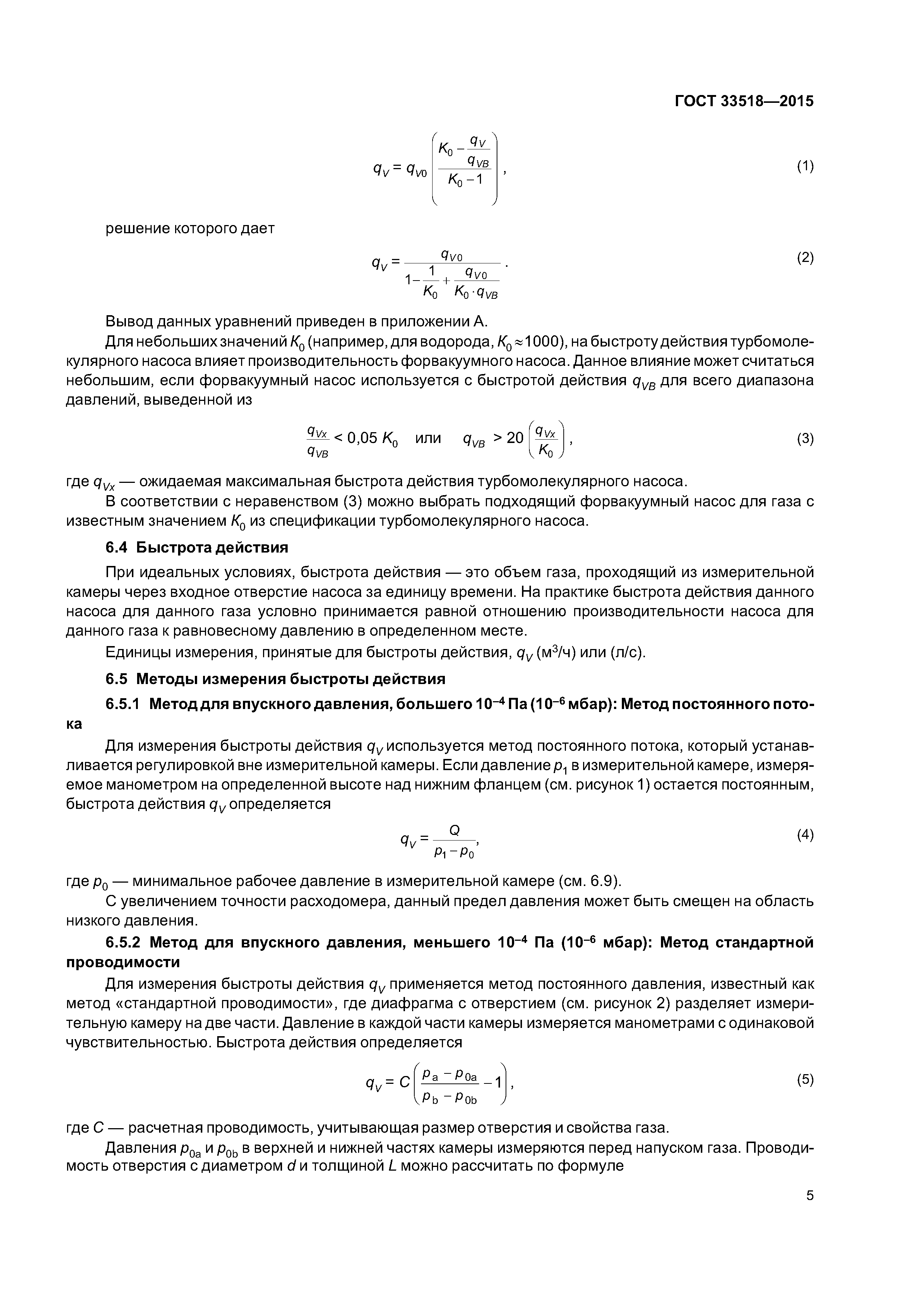 ГОСТ 33518—2015

$q_V = q_{V0} \left( \frac{K_0 - \frac{q_V}{q_{VB}}}{K_0 - 1} \right)$, (1)

решение которого дает

$q_V = \frac{q_{V0}}{1 - \frac{1}{K_0} + \frac{q_{V0}}{K_0 \cdot q_{VB}}}$. (2)

Вывод данных уравнений приведен в приложении А.

Для небольших значений $K_0$ (например, для водорода, $K_0 \approx 1000$), на быстроту действия турбомолекулярного насоса влияет производительность форвакуумного насоса. Данное влияние может считаться небольшим, если форвакуумный насос используется с быстротой действия $q_{VB}$ для всего диапазона давлений, выведенной из

$\frac{q_{Vx}}{q_{VB}} < 0,05\ K_0$ или $q_{VB} > 20 \left( \frac{q_{Vx}}{K_0} \right)$, (3)

где $q_{Vx}$ — ожидаемая максимальная быстрота действия турбомолекулярного насоса.

В соответствии с неравенством (3) можно выбрать подходящий форвакуумный насос для газа с известным значением $K_0$ из спецификации турбомолекулярного насоса.

6.4 Быстрота действия

При идеальных условиях, быстрота действия — это объем газа, проходящий из измерительной камеры через входное отверстие насоса за единицу времени. На практике быстрота действия данного насоса для данного газа условно принимается равной отношению производительности насоса для данного газа к равновесному давлению в определенном месте.

Единицы измерения, принятые для быстроты действия, $q_V$ (м$^3$/ч) или (л/с).

6.5 Методы измерения быстроты действия

6.5.1 Метод для впускного давления, большего $10^{-4}$ Па ($10^{-6}$ мбар): Метод постоянного потока

Для измерения быстроты действия $q_V$ используется метод постоянного потока, который устанавливается регулировкой вне измерительной камеры. Если давление $p_1$ в измерительной камере, измеряемое манометром на определенной высоте над нижним фланцем (см. рисунок 1) остается постоянным, быстрота действия $q_V$ определяется

$q_V = \frac{Q}{p_1 - p_0}$, (4)

где $p_0$ — минимальное рабочее давление в измерительной камере (см. 6.9).

С увеличением точности расходомера, данный предел давления может быть смещен на область низкого давления.

6.5.2 Метод для впускного давления, меньшего $10^{-4}$ Па ($10^{-6}$ мбар): Метод стандартной проводимости

Для измерения быстроты действия $q_V$ применяется метод постоянного давления, известный как метод «стандартной проводимости», где диафрагма с отверстием (см. рисунок 2) разделяет измерительную камеру на две части. Давление в каждой части камеры измеряется манометрами с одинаковой чувствительностью. Быстрота действия определяется

$q_V = C \left( \frac{p_a - p_{0a}}{p_b - p_{0b}} - 1 \right)$, (5)

где $C$ — расчетная проводимость, учитывающая размер отверстия и свойства газа.

Давления $p_{0a}$ и $p_{0b}$ в верхней и нижней частях камеры измеряются перед напуском газа. Проводимость отверстия с диаметром $d$ и толщиной $L$ можно рассчитать по формуле

5